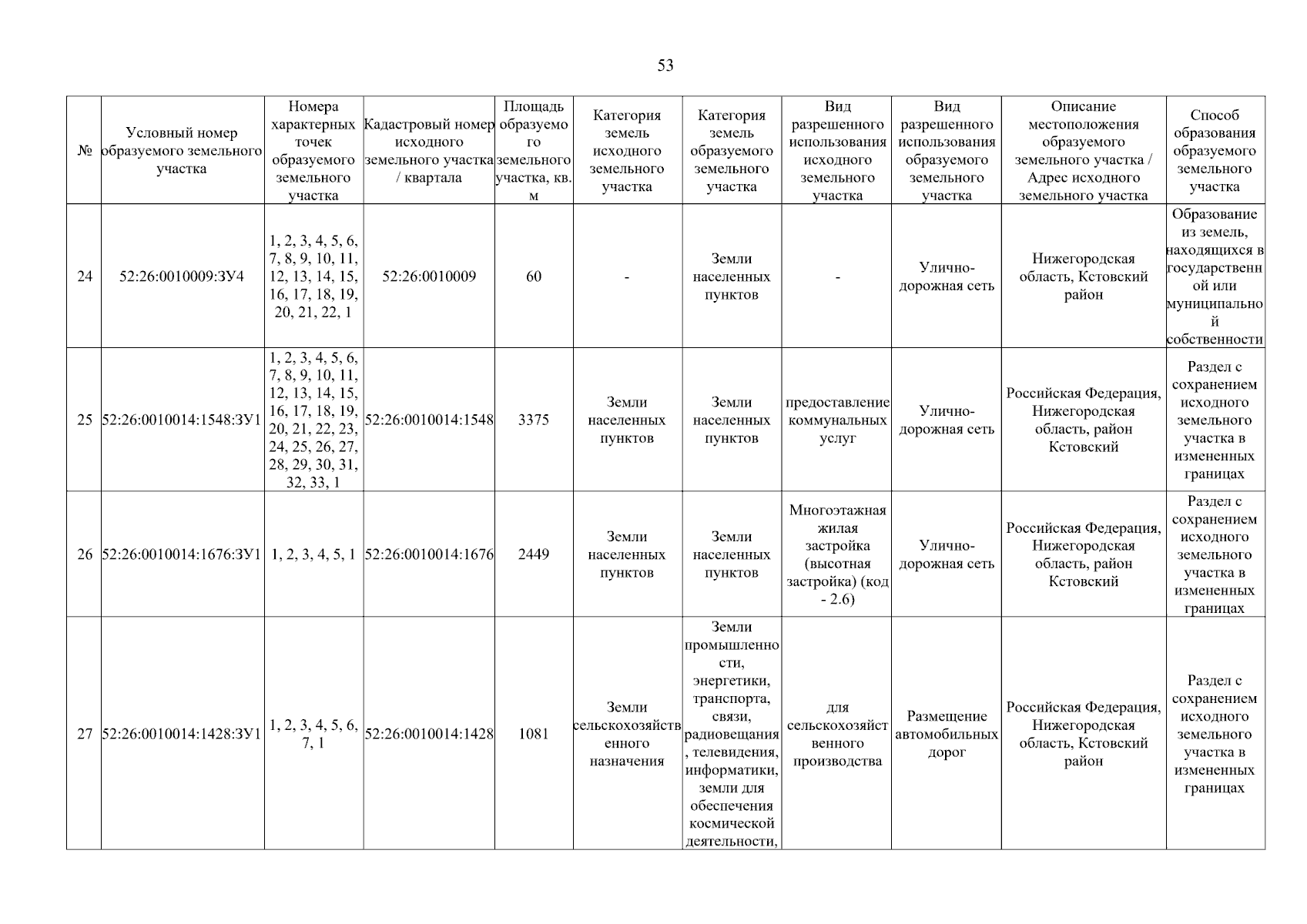 53

| № | Условный номер образуемого земельного участка | Номера характерных точек образуемого земельного участка | Кадастровый номер исходного земельного участка / квартала | Площадь образуемого земельного участка, кв. м | Категория земель исходного земельного участка | Категория земель образуемого земельного участка | Вид разрешенного использования исходного земельного участка | Вид разрешенного использования образуемого земельного участка | Описание местоположения образуемого земельного участка / Адрес исходного земельного участка | Способ образования образуемого земельного участка |
|---|---|---|---|---|---|---|---|---|---|---|
| 24 | 52:26:0010009:ЗУ4 | 1, 2, 3, 4, 5, 6, 7, 8, 9, 10, 11, 12, 13, 14, 15, 16, 17, 18, 19, 20, 21, 22, 1 | 52:26:0010009 | 60 | - | Земли населенных пунктов | - | Улично-дорожная сеть | Нижегородская область, Кстовский район | Образование из земель, находящихся в государственной или муниципальной собственности |
| 25 | 52:26:0010014:1548:ЗУ1 | 1, 2, 3, 4, 5, 6, 7, 8, 9, 10, 11, 12, 13, 14, 15, 16, 17, 18, 19, 20, 21, 22, 23, 24, 25, 26, 27, 28, 29, 30, 31, 32, 33, 1 | 52:26:0010014:1548 | 3375 | Земли населенных пунктов | Земли населенных пунктов | предоставление коммунальных услуг | Улично-дорожная сеть | Российская Федерация, Нижегородская область, район Кстовский | Раздел с сохранением исходного земельного участка в измененных границах |
| 26 | 52:26:0010014:1676:ЗУ1 | 1, 2, 3, 4, 5, 1 | 52:26:0010014:1676 | 2449 | Земли населенных пунктов | Земли населенных пунктов | Многоэтажная жилая застройка (высотная застройка) (код - 2.6) | Улично-дорожная сеть | Российская Федерация, Нижегородская область, район Кстовский | Раздел с сохранением исходного земельного участка в измененных границах |
| 27 | 52:26:0010014:1428:ЗУ1 | 1, 2, 3, 4, 5, 6, 7, 1 | 52:26:0010014:1428 | 1081 | Земли сельскохозяйственного назначения | Земли промышленности, энергетики, транспорта, связи, радиовещания, телевидения, информатики, земли для обеспечения космической деятельности, | для сельскохозяйственного производства | Размещение автомобильных дорог | Российская Федерация, Нижегородская область, Кстовский район | Раздел с сохранением исходного земельного участка в измененных границах |